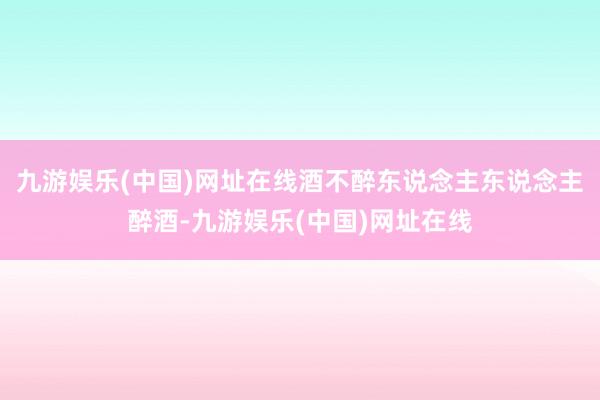 九游娱乐(中国)网址在线酒不醉东说念主东说念主醉酒-九游娱乐(中国)网址在线